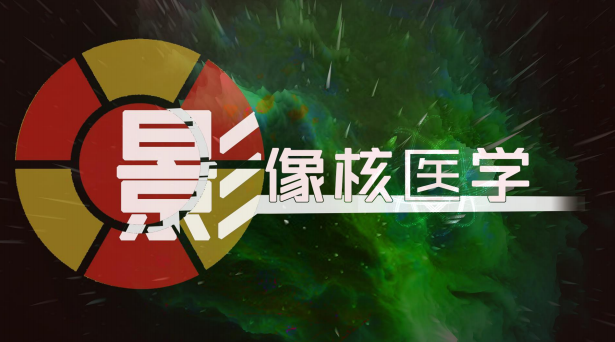 影像核医学